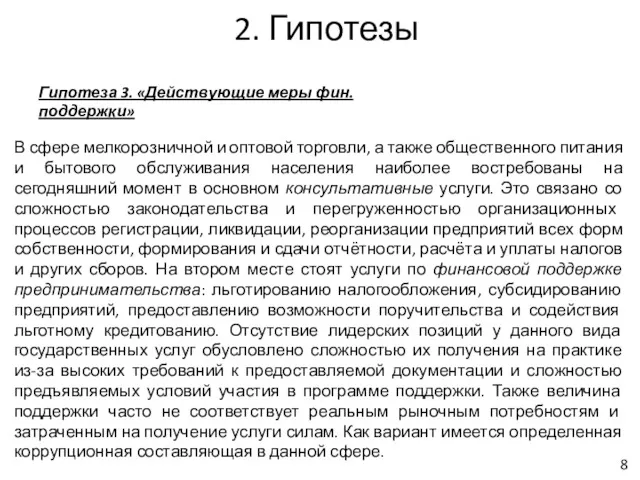 2. Гипотезы

Гипотеза 3. «Действующие меры фин. поддержки»

В сфере мелкорозничной и оптовой торговли, а также общественного питания и бытового обслуживания населения наиболее востребованы на сегодняшний момент в основном консультативные услуги. Это связано со сложностью законодательства и перегруженностью организационных процессов регистрации, ликвидации, реорганизации предприятий всех форм собственности, формирования и сдачи отчётности, расчёта и уплаты налогов и других сборов. На втором месте стоят услуги по финансовой поддержке предпринимательства: льготированию налогообложения, субсидированию предприятий, предоставлению возможности поручительства и содействия льготному кредитованию. Отсутствие лидерских позиций у данного вида государственных услуг обусловлено сложностью их получения на практике из-за высоких требований к предоставляемой документации и сложностью предъявляемых условий участия в программе поддержки. Также величина поддержки часто не соответствует реальным рыночным потребностям и затраченным на получение услуги силам. Как вариант имеется определенная коррупционная составляющая в данной сфере.

8